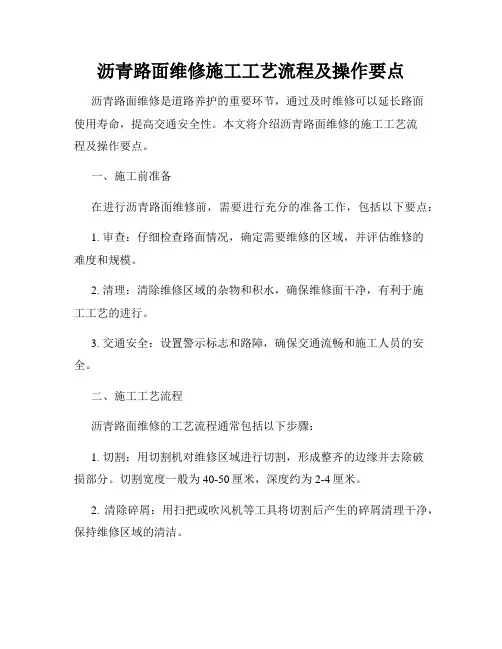 沥青路面维修施工工艺流程及操作要点

沥青路面维修是道路养护的重要环节，通过及时维修可以延长路面使用寿命，提高交通安全性。本文将介绍沥青路面维修的施工工艺流程及操作要点。

一、施工前准备

在进行沥青路面维修前，需要进行充分的准备工作，包括以下要点：

1. 审查：仔细检查路面情况，确定需要维修的区域，并评估维修的难度和规模。

2. 清理：清除维修区域的杂物和积水，确保维修面干净，有利于施工工艺的进行。

3. 交通安全：设置警示标志和路障，确保交通流畅和施工人员的安全。

二、施工工艺流程

沥青路面维修的工艺流程通常包括以下步骤：

1. 切割：用切割机对维修区域进行切割，形成整齐的边缘并去除破损部分。切割宽度一般为40-50厘米，深度约为2-4厘米。

2. 清除碎屑：用扫把或吹风机等工具将切割后产生的碎屑清理干净，保持维修区域的清洁。